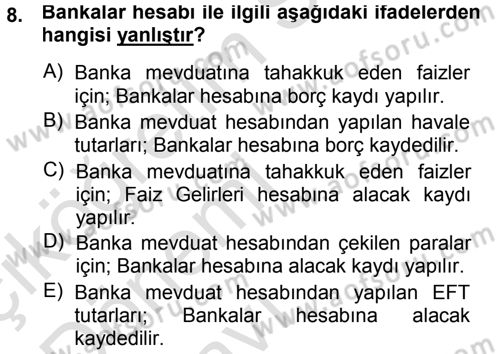 8. Bankalar hesabı ile ilgili aşağıdaki ifadelerden hangisi yanlıştır?

A) Banka mevduatına tahakkuk eden faizler için; Bankalar hesabına borç kaydı yapılır.
B) Banka mevduat hesabından yapılan havale tutarları; Bankalar hesabına borç kaydedilir.
C) Banka mevduatına tahakkuk eden faizler için; Faiz Gelirleri hesabına alacak kaydı yapılır.
D) Banka mevduat hesabından çekilen paralar için; Bankalar hesabına alacak kaydı yapılır.
E) Banka mevduat hesabından yapılan EFT tutarları; Bankalar hesabına alacak kaydedilir.

www.aofsoru.com